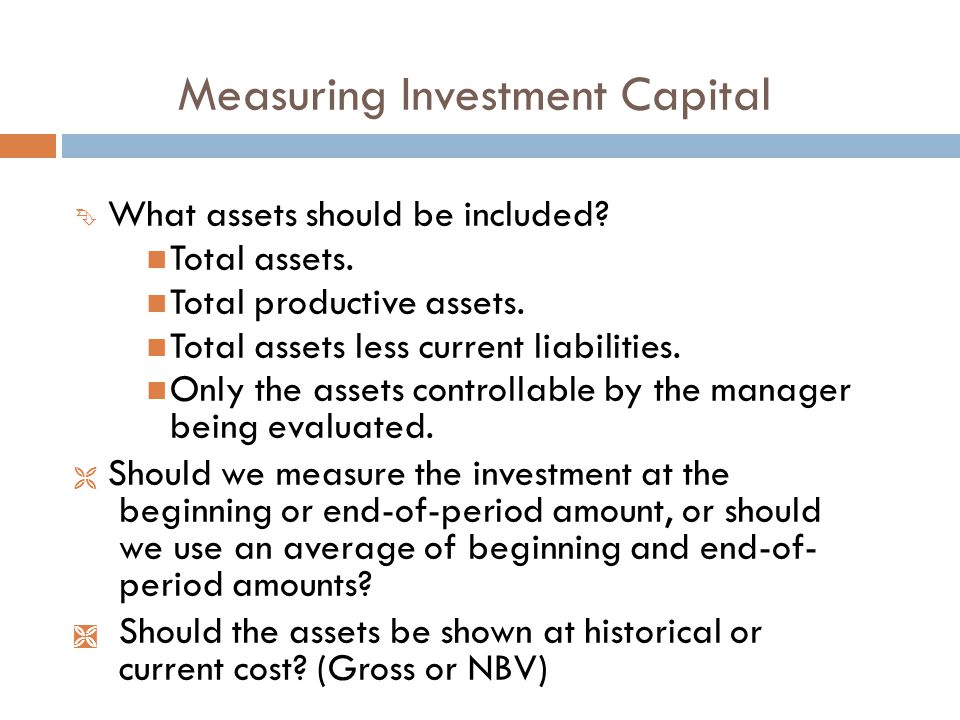 Measuring Investment Capital

What assets should be included?

Total assets.

Total productive assets.

Total assets less current liabilities.

Only the assets controllable by the manager being evaluated.

Should we measure the investment at the beginning or end-of-period amount, or should we use an average of beginning and end-of-period amounts?

Should the assets be shown at historical or current cost? (Gross or NBV)